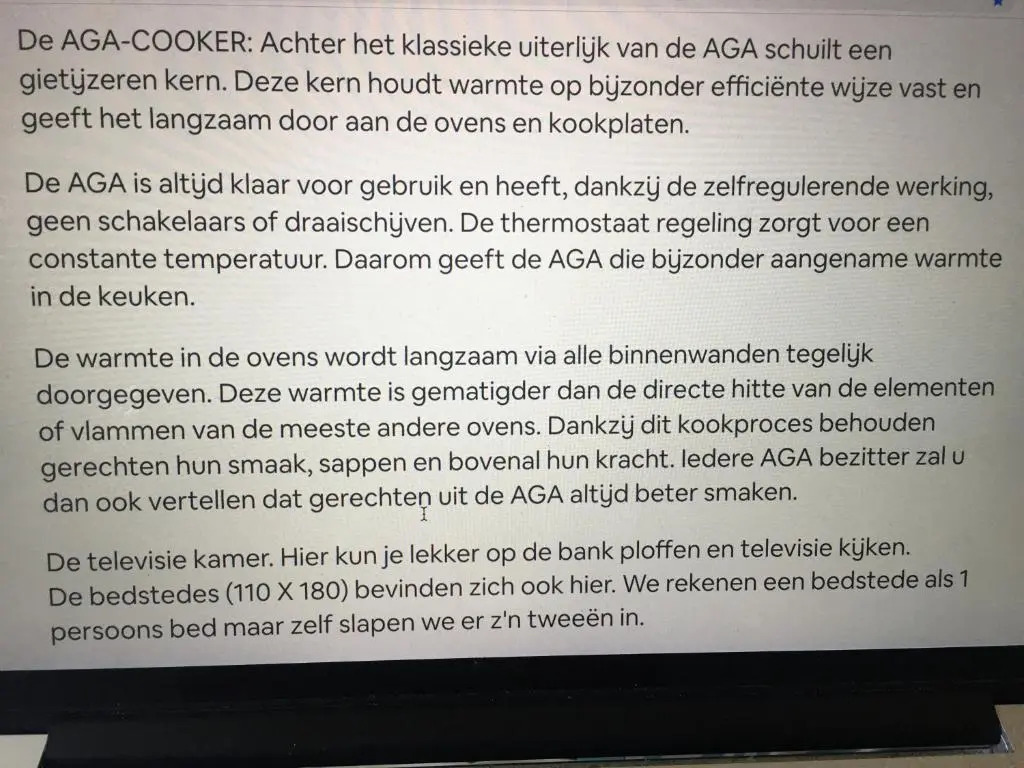 De AGA-COOKER: Achter het klassieke uiterlijk van de AGA schuilt een gietijzeren kern. Deze kern houdt warmte op bijzonder efficiënte wijze vast en geeft het langzaam door aan de ovens en kookplaten.

De AGA is altijd klaar voor gebruik en heeft, dankzij de zelfregulerende werking, geen schakelaars of draaischijven. De thermostaat regeling zorgt voor een constante temperatuur. Daarom geeft de AGA die bijzonder aangename warmte in de keuken.

De warmte in de ovens wordt langzaam via alle binnenwanden tegelijk doorgegeven. Deze warmte is gematigder dan de directe hitte van de elementen of vlammen van de meeste andere ovens. Dankzij dit kookproces behouden gerechten hun smaak, sappen en bovenal hun kracht. Iedere AGA bezitter zal u dan ook vertellen dat gerechten uit de AGA altijd beter smaken.

De televisie kamer. Hier kun je lekker op de bank ploffen en televisie kijken. De bedstedes (110 X 180) bevinden zich ook hier. We rekenen een bedstede als 1 persoons bed maar zelf slapen we er z'n tweeën in.